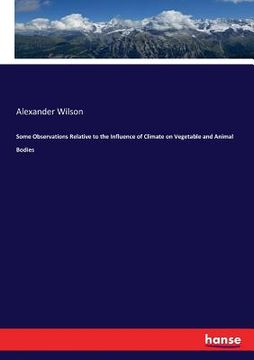 Alexander Wilson

Some Observations Relative to the Influence of Climate on Vegetable and Animal Bodies

hanse